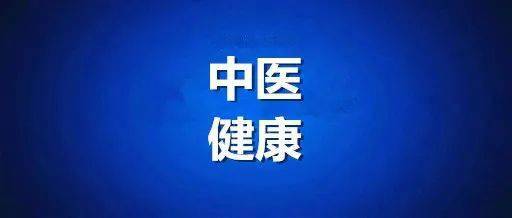 中医
健康